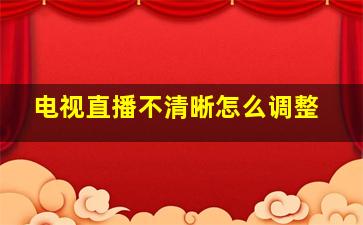 电视直播不清晰怎么调整